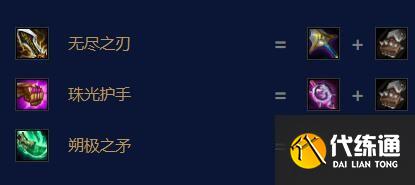 无尽之刃 = +

珠光护手 = +

朔极之矛

代练通
DAI LIAN TONG